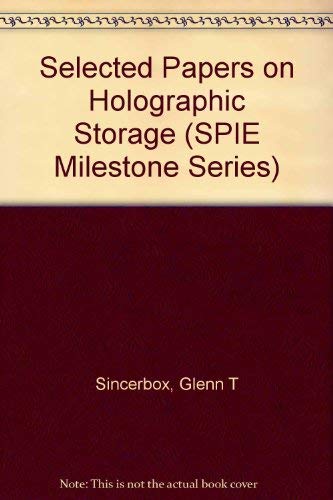 Selected Papers on Holographic Storage (SPIE Milestone Series)

Sincerbox, Glenn T

Note: This is not the actual book cover